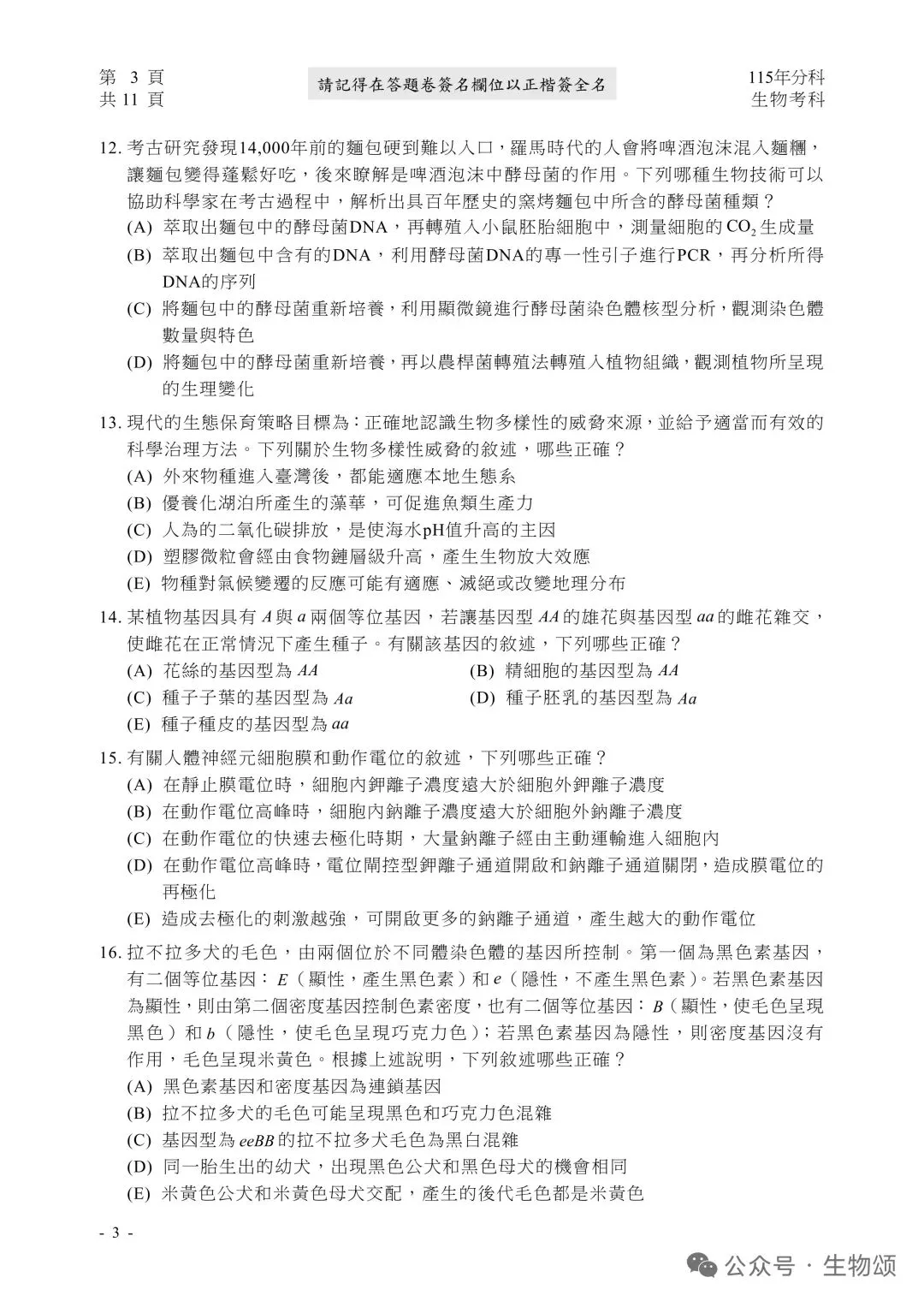 第 3 頁
共 11 頁

請記得在答題卷簽名欄位以正楷簽全名

115年分科
生物考科

12. 考古研究發現14,000年前的麵包硬到難以入口，羅馬時代的人會將啤酒泡沫混入麵糰，讓麵包變得蓬鬆好吃，後來瞭解是啤酒泡沫中酵母菌的作用。下列哪種生物技術可以協助科學家在考古過程中，解析出具百年歷史的窯烤麵包中所含的酵母菌種類？
(A) 萃取出麵包中的酵母菌DNA，再轉殖入小鼠胚胎細胞中，測量細胞的$CO_2$生成量
(B) 萃取出麵包中含有的DNA，利用酵母菌DNA的專一性引子進行PCR，再分析所得DNA的序列
(C) 將麵包中的酵母菌重新培養，利用顯微鏡進行酵母菌染色體核型分析，觀測染色體數量與特色
(D) 將麵包中的酵母菌重新培養，再以農桿菌轉殖法轉殖入植物組織，觀測植物所呈現的生理變化

13. 現代的生態保育策略目標為：正確地認識生物多樣性的威脅來源，並給予適當而有效的科學治理方法。下列關於生物多樣性威脅的敘述，哪些正確？
(A) 外來物種進入臺灣後，都能適應本地生態系
(B) 優養化湖泊所產生的藻華，可促進魚類生產力
(C) 人為的二氧化碳排放，是使海水pH值升高的主因
(D) 塑膠微粒會經由食物鏈層級升高，產生生物放大效應
(E) 物種對氣候變遷的反應可能有適應、滅絕或改變地理分布

14. 某植物基因具有 $A$ 與 $a$ 兩個等位基因，若讓基因型 $AA$ 的雄花與基因型 $aa$ 的雌花雜交，使雌花在正常情況下產生種子。有關該基因的敘述，下列哪些正確？
(A) 花絲的基因型為 $AA$
(B) 精細胞的基因型為 $AA$
(C) 種子子葉的基因型為 $Aa$
(D) 種子胚乳的基因型為 $Aa$
(E) 種子種皮的基因型為 $aa$

15. 有關人體神經元細胞膜和動作電位的敘述，下列哪些正確？
(A) 在靜止膜電位時，細胞內鉀離子濃度遠大於細胞外鉀離子濃度
(B) 在動作電位高峰時，細胞內鈉離子濃度遠大於細胞外鈉離子濃度
(C) 在動作電位的快速去極化時期，大量鈉離子經由主動運輸進入細胞內
(D) 在動作電位高峰時，電位閘控型鉀離子通道開啟和鈉離子通道關閉，造成膜電位的再極化
(E) 造成去極化的刺激越強，可開啟更多的鈉離子通道，產生越大的動作電位

16. 拉不拉多犬的毛色，由兩個位於不同體染色體的基因所控制。第一個為黑色素基因，有二個等位基因：$E$（顯性，產生黑色素）和 $e$（隱性，不產生黑色素）。若黑色素基因為顯性，則由第二個密度基因控制色素密度，也有二個等位基因：$B$（顯性，使毛色呈現黑色）和 $b$（隱性，使毛色呈現巧克力色）；若黑色素基因為隱性，則密度基因沒有作用，毛色呈現米黃色。根據上述說明，下列敘述哪些正確？
(A) 黑色素基因和密度基因為連鎖基因
(B) 拉不拉多犬的毛色可能呈現黑色和巧克力色混雜
(C) 基因型為 $eeBB$ 的拉不拉多犬毛色為黑白混雜
(D) 同一胎生出的幼犬，出現黑色公犬和黑色母犬的機會相同
(E) 米黃色公犬和米黃色母犬交配，產生的後代毛色都是米黃色

- 3 -

公众号 · 生物颂